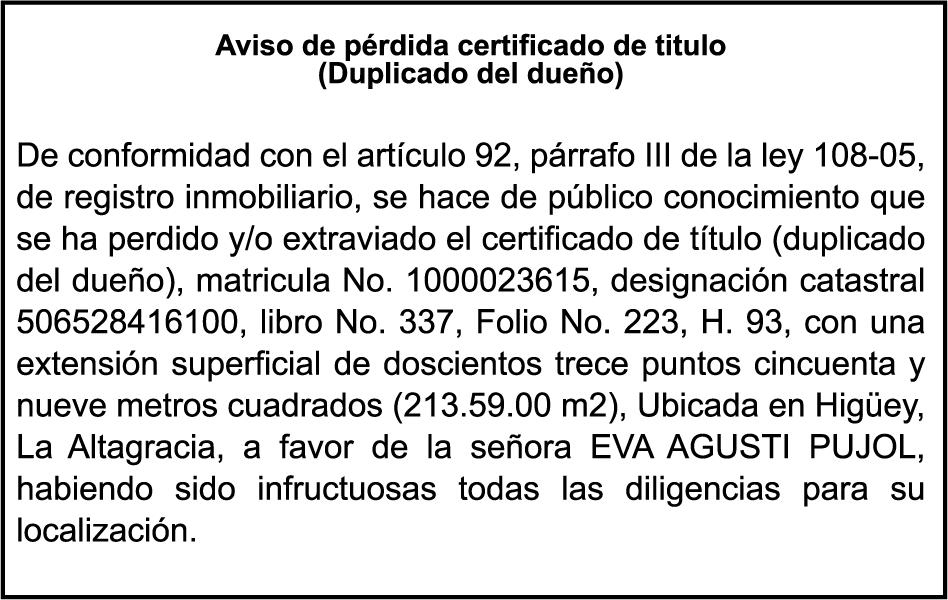 Aviso de pérdida certificado de titulo
(Duplicado del dueño)

De conformidad con el artículo 92, párrafo III de la ley 108-05, de registro inmobiliario, se hace de público conocimiento que se ha perdido y/o extraviado el certificado de título (duplicado del dueño), matricula No. 1000023615, designación catastral 506528416100, libro No. 337, Folio No. 223, H. 93, con una extensión superficial de doscientos trece puntos cincuenta y nueve metros cuadrados (213.59.00 m2), Ubicada en Higüey, La Altagracia, a favor de la señora EVA AGUSTI PUJOL, habiendo sido infructuosas todas las diligencias para su localización.